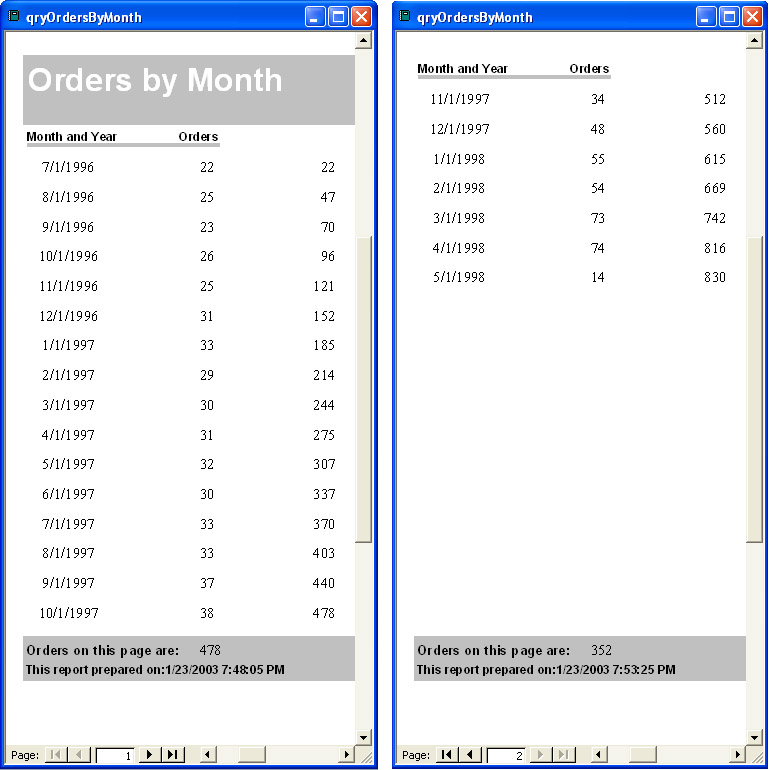 qryOrdersByMonth

Orders by Month

| Month and Year | Orders | |
|---|---|---|
| 7/1/1996 | 22 | 22 |
| 8/1/1996 | 25 | 47 |
| 9/1/1996 | 23 | 70 |
| 10/1/1996 | 26 | 96 |
| 11/1/1996 | 25 | 121 |
| 12/1/1996 | 31 | 152 |
| 1/1/1997 | 33 | 185 |
| 2/1/1997 | 29 | 214 |
| 3/1/1997 | 30 | 244 |
| 4/1/1997 | 31 | 275 |
| 5/1/1997 | 32 | 307 |
| 6/1/1997 | 30 | 337 |
| 7/1/1997 | 33 | 370 |
| 8/1/1997 | 33 | 403 |
| 9/1/1997 | 37 | 440 |
| 10/1/1997 | 38 | 478 |

Orders on this page are: 478
This report prepared on:1/23/2003 7:48:05 PM

Page: 1

qryOrdersByMonth

| Month and Year | Orders | |
|---|---|---|
| 11/1/1997 | 34 | 512 |
| 12/1/1997 | 48 | 560 |
| 1/1/1998 | 55 | 615 |
| 2/1/1998 | 54 | 669 |
| 3/1/1998 | 73 | 742 |
| 4/1/1998 | 74 | 816 |
| 5/1/1998 | 14 | 830 |

Orders on this page are: 352
This report prepared on:1/23/2003 7:53:25 PM

Page: 2